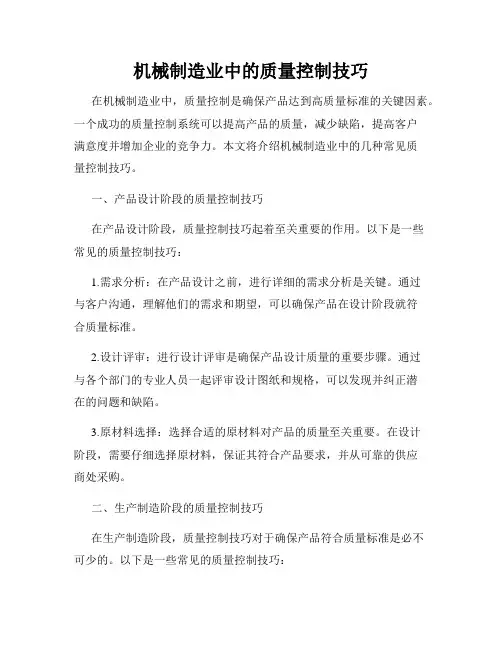 机械制造业中的质量控制技巧

在机械制造业中，质量控制是确保产品达到高质量标准的关键因素。一个成功的质量控制系统可以提高产品的质量，减少缺陷，提高客户满意度并增加企业的竞争力。本文将介绍机械制造业中的几种常见质量控制技巧。

一、产品设计阶段的质量控制技巧

在产品设计阶段，质量控制技巧起着至关重要的作用。以下是一些常见的质量控制技巧：

1.需求分析：在产品设计之前，进行详细的需求分析是关键。通过与客户沟通，理解他们的需求和期望，可以确保产品在设计阶段就符合质量标准。

2.设计评审：进行设计评审是确保产品设计质量的重要步骤。通过与各个部门的专业人员一起评审设计图纸和规格，可以发现并纠正潜在的问题和缺陷。

3.原材料选择：选择合适的原材料对产品的质量至关重要。在设计阶段，需要仔细选择原材料，保证其符合产品要求，并从可靠的供应商处采购。

二、生产制造阶段的质量控制技巧

在生产制造阶段，质量控制技巧对于确保产品符合质量标准是必不可少的。以下是一些常见的质量控制技巧：